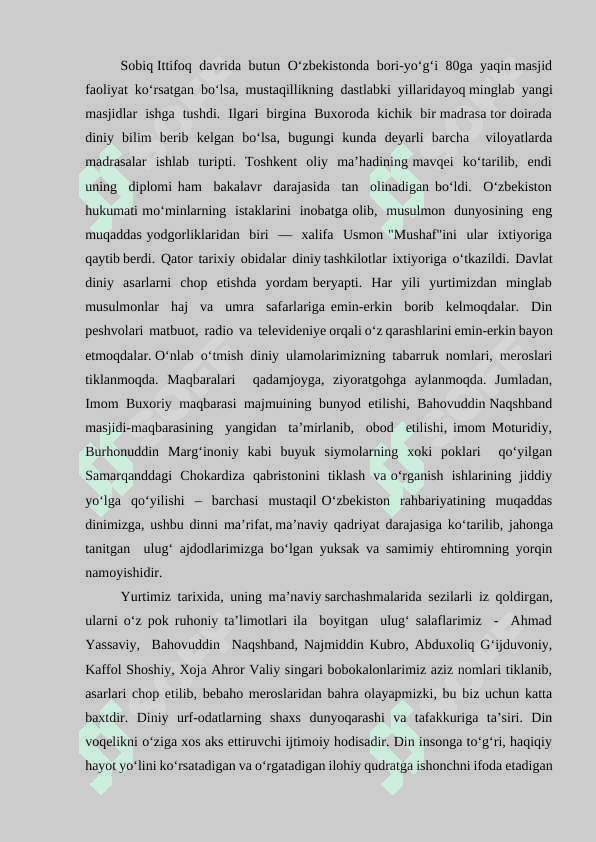 Sobiq Ittifoq davrida butun O‘zbekistonda bori-yo‘g‘i 80ga yaqin masjid faoliyat ko‘rsatgan bo‘lsa, mustaqillikning dastlabki yillaridayoq minglab yangi masjidlar ishga tushdi. Ilgari birgina Buxoroda kichik bir madrasa tor doirada diniy bilim berib kelgan bo‘lsa, bugungi kunda deyarli barcha viloyatlarda madrasalar ishlab turipti. Toshkent oliy ma’hadining mavqei ko‘tarilib, endi uning diplomi ham bakalavr darajasida tan olinadigan bo‘ldi. O‘zbekiston hukumati mo‘minlarning istaklarini inobatga olib, musulmon dunyosining eng muqaddas yodgorliklaridan biri — xalifa Usmon "Mushaf"ini ular ixtiyoriga qaytib berdi. Qator tarixiy obidalar diniy tashkilotlar ixtiyoriga o‘tkazildi. Davlat diniy asarlarni chop etishda yordam beryapti. Har yili yurtimizdan minglab musulmonlar haj va umra safarlariga emin-erkin borib kelmoqdalar. Din peshvolari matbuot, radio va televideniye orqali o‘z qarashlarini emin-erkin bayon etmoqdalar. O‘nlab o‘tmish diniy ulamolarimizning tabarruk nomlari, meroslari tiklanmoqda. Maqbaralari qadamjoyga, ziyoratgohga aylanmoqda. Jumladan, Imom Buxoriy maqbarasi majmuining bunyod etilishi, Bahovuddin Naqshband masjidi-maqbarasining yangidan ta’mirlanib, obod etilishi, imom Moturidiy, Burhonuddin Marg‘inoniy kabi buyuk siymolarning xoki poklari qo‘yilgan Samarqanddagi Chokardiza qabristonini tiklash va o‘rganish ishlarining jiddiy yo‘lga qo‘yilishi – barchasi mustaqil O‘zbekiston rahbariyatining muqaddas dinimizga, ushbu dinni ma’rifat, ma’naviy qadriyat darajasiga ko‘tarilib, jahonga tanitgan ulug‘ ajdodlarimizga bo‘lgan yuksak va samimiy ehtiromning yorqin namoyishidir.

Yurtimiz tarixida, uning ma’naviy sarchashmalarida sezilarli iz qoldirgan, ularni o‘z pok ruhoniy ta’limotlari ila boyitgan ulug‘ salaflarimiz - Ahmad Yassaviy, Bahovuddin Naqshband, Najmiddin Kubro, Abduxoliq G‘ijduvoniy, Kaffol Shoshiy, Xoja Ahror Valiy singari bobokalonlarimiz aziz nomlari tiklanib, asarlari chop etilib, bebaho meroslaridan bahra olayapmizki, bu biz uchun katta baxtdir. Diniy urf-odatlarning shaxs dunyoqarashi va tafakkuriga ta’siri. Din voqelikni o‘ziga xos aks ettiruvchi ijtimoiy hodisadir. Din insonga to‘g‘ri, haqiqiy hayot yo‘lini ko‘rsatadigan va o‘rgatadigan ilohiy qudratga ishonchni ifoda etadigan